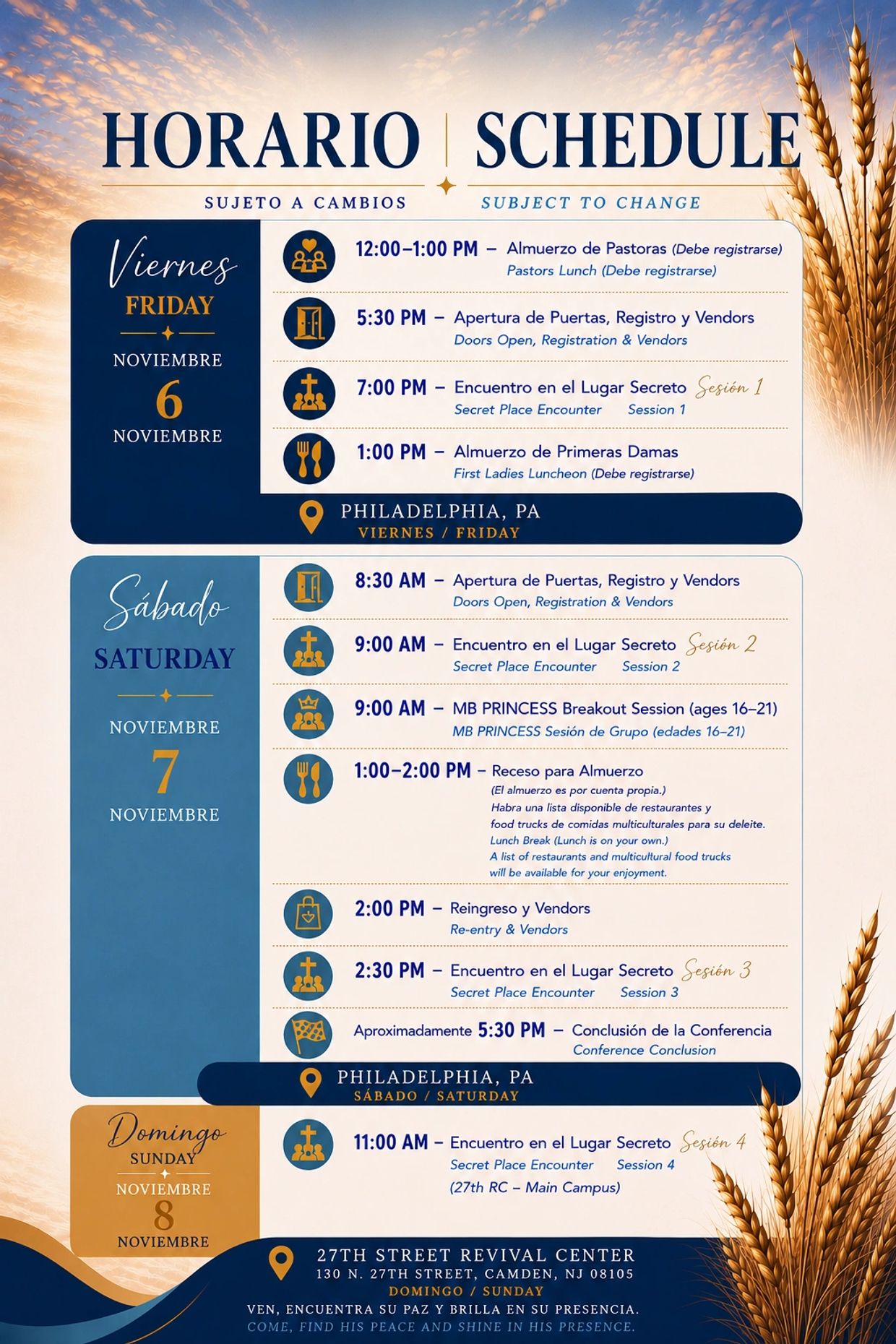 HORARIO | SCHEDULE

SUJETO A CAMBIOS SUBJECT TO CHANGE

Viernes
FRIDAY
NOVIEMBRE
6
NOVIEMBRE

12:00–1:00 PM – Almuerzo de Pastoras (Debe registrarse)
Pastors Lunch (Debe registrarse)

5:30 PM – Apertura de Puertas, Registro y Vendors
Doors Open, Registration & Vendors

7:00 PM – Encuentro en el Lugar Secreto Sesión 1
Secret Place Encounter Session 1

1:00 PM – Almuerzo de Primeras Damas
First Ladies Luncheon (Debe registrarse)

PHILADELPHIA, PA
VIERNES / FRIDAY

Sábado
SATURDAY
NOVIEMBRE
7
NOVIEMBRE

8:30 AM – Apertura de Puertas, Registro y Vendors
Doors Open, Registration & Vendors

9:00 AM – Encuentro en el Lugar Secreto Sesión 2
Secret Place Encounter Session 2

9:00 AM – MB PRINCESS Breakout Session (ages 16–21)
MB PRINCESS Sesión de Grupo (edades 16–21)

1:00–2:00 PM – Receso para Almuerzo
(El almuerzo es por cuenta propia.)
Habra una lista disponible de restaurantes y food trucks de comidas multiculturales para su deleite.
Lunch Break (Lunch is on your own.)
A list of restaurants and multicultural food trucks will be available for your enjoyment.

2:00 PM – Reingreso y Vendors
Re-entry & Vendors

2:30 PM – Encuentro en el Lugar Secreto Sesión 3
Secret Place Encounter Session 3

Aproximadamente 5:30 PM – Conclusión de la Conferencia
Conference Conclusion

PHILADELPHIA, PA
SÁBADO / SATURDAY

Domingo
SUNDAY
NOVIEMBRE
8
NOVIEMBRE

11:00 AM – Encuentro en el Lugar Secreto Sesión 4
Secret Place Encounter Session 4
(27th RC – Main Campus)

27TH STREET REVIVAL CENTER
130 N. 27TH STREET, CAMDEN, NJ 08105
DOMINGO / SUNDAY
VEN, ENCUENTRA SU PAZ Y BRILLA EN SU PRESENCIA.
COME, FIND HIS PEACE AND SHINE IN HIS PRESENCE.